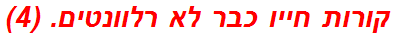 קורות חייו כבר לא רלוונטים. (4)